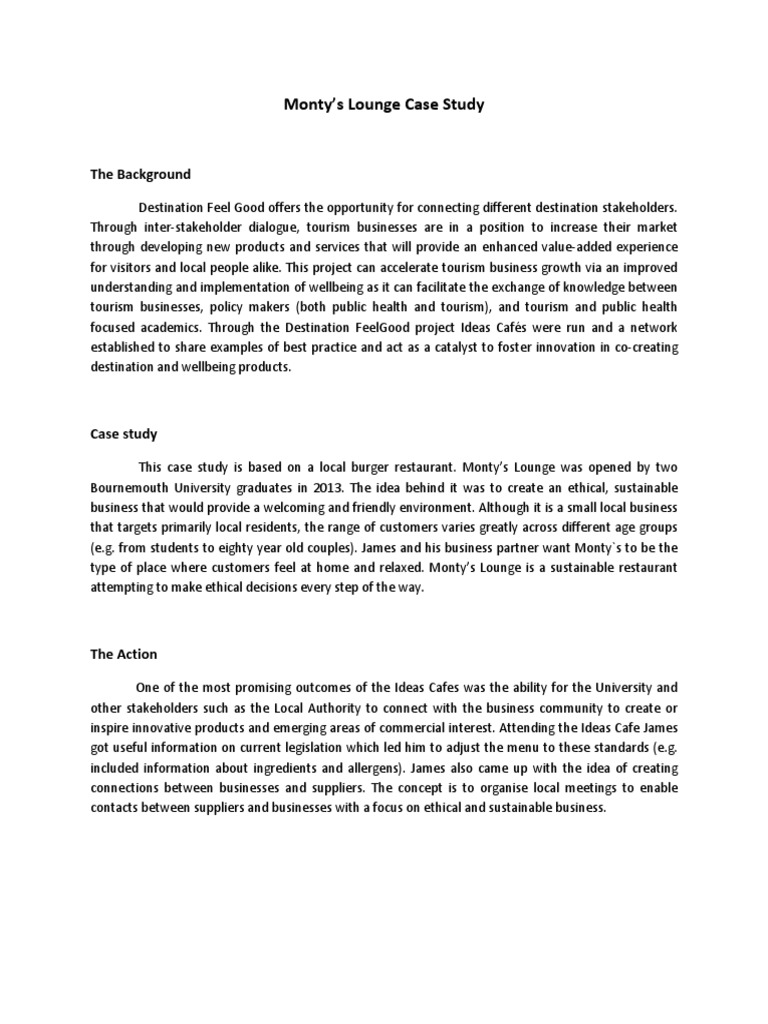 Monty's Lounge Case Study

The Background

Destination Feel Good offers the opportunity for connecting different destination stakeholders. Through inter-stakeholder dialogue, tourism businesses are in a position to increase their market through developing new products and services that will provide an enhanced value-added experience for visitors and local people alike. This project can accelerate tourism business growth via an improved understanding and implementation of wellbeing as it can facilitate the exchange of knowledge between tourism businesses, policy makers (both public health and tourism), and tourism and public health focused academics. Through the Destination FeelGood project Ideas Cafés were run and a network established to share examples of best practice and act as a catalyst to foster innovation in co-creating destination and wellbeing products.

Case study

This case study is based on a local burger restaurant. Monty's Lounge was opened by two Bournemouth University graduates in 2013. The idea behind it was to create an ethical, sustainable business that would provide a welcoming and friendly environment. Although it is a small local business that targets primarily local residents, the range of customers varies greatly across different age groups (e.g. from students to eighty year old couples). James and his business partner want Monty`s to be the type of place where customers feel at home and relaxed. Monty's Lounge is a sustainable restaurant attempting to make ethical decisions every step of the way.

The Action

One of the most promising outcomes of the Ideas Cafes was the ability for the University and other stakeholders such as the Local Authority to connect with the business community to create or inspire innovative products and emerging areas of commercial interest. Attending the Ideas Cafe James got useful information on current legislation which led him to adjust the menu to these standards (e.g. included information about ingredients and allergens). James also came up with the idea of creating connections between businesses and suppliers. The concept is to organise local meetings to enable contacts between suppliers and businesses with a focus on ethical and sustainable business.